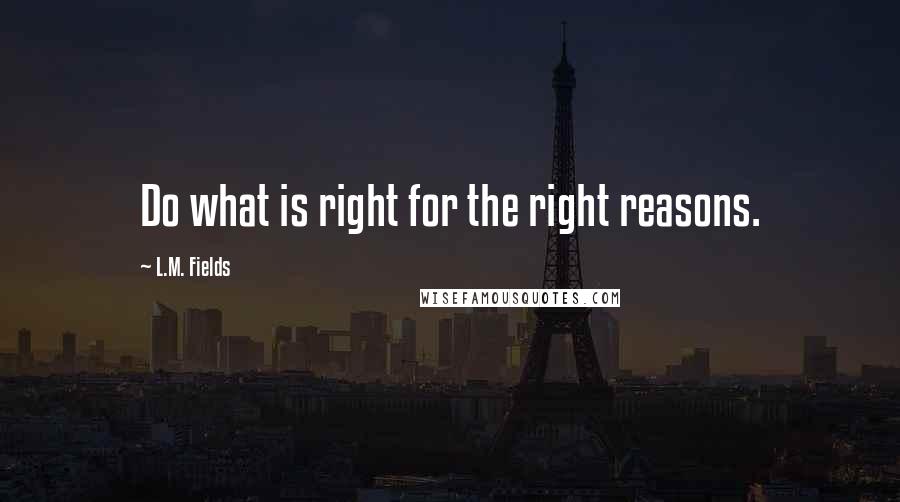 Do what is right for the right reasons.

~ L.M. Fields

WISEFAMOUSQUOTES.COM